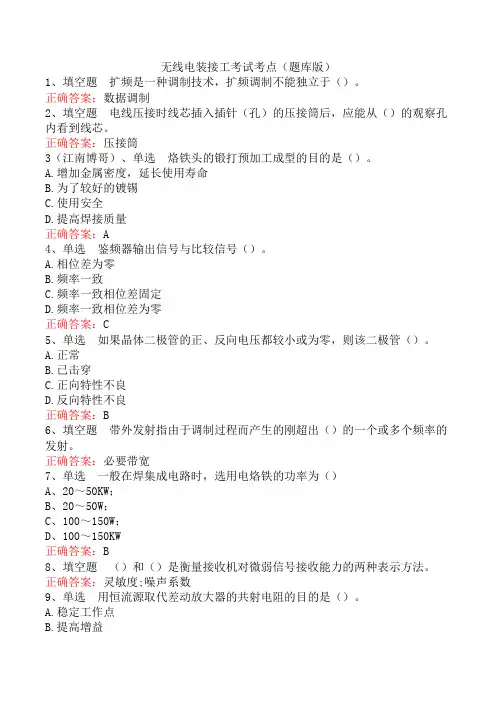 无线电装接工考试考点（题库版）

1、填空题　扩频是一种调制技术，扩频调制不能独立于（）。

正确答案：数据调制

2、填空题　电线压接时线芯插入插针（孔）的压接筒后，应能从（）的观察孔内看到线芯。

正确答案：压接筒

3（江南博哥）、单选　烙铁头的锻打预加工成型的目的是（）。

A.增加金属密度，延长使用寿命

B.为了较好的镀锡

C.使用安全

D.提高焊接质量

正确答案：A

4、单选　鉴频器输出信号与比较信号（）。

A.相位差为零

B.频率一致

C.频率一致相位差固定

D.频率一致相位差为零

正确答案：C

5、单选　如果晶体二极管的正、反向电压都较小或为零，则该二极管（）。

A.正常

B.已击穿

C.正向特性不良

D.反向特性不良

正确答案：B

6、填空题　带外发射指由于调制过程而产生的刚超出（）的一个或多个频率的发射。

正确答案：必要带宽

7、单选　一般在焊集成电路时，选用电烙铁的功率为（）

A、20～50KW；

B、20～50W；

C、100～150W；

D、100～150KW

正确答案：B

8、填空题　（）和（）是衡量接收机对微弱信号接收能力的两种表示方法。

正确答案：灵敏度;噪声系数

9、单选　用恒流源取代差动放大器的共射电阻的目的是（）。

A.稳定工作点

B.提高增益